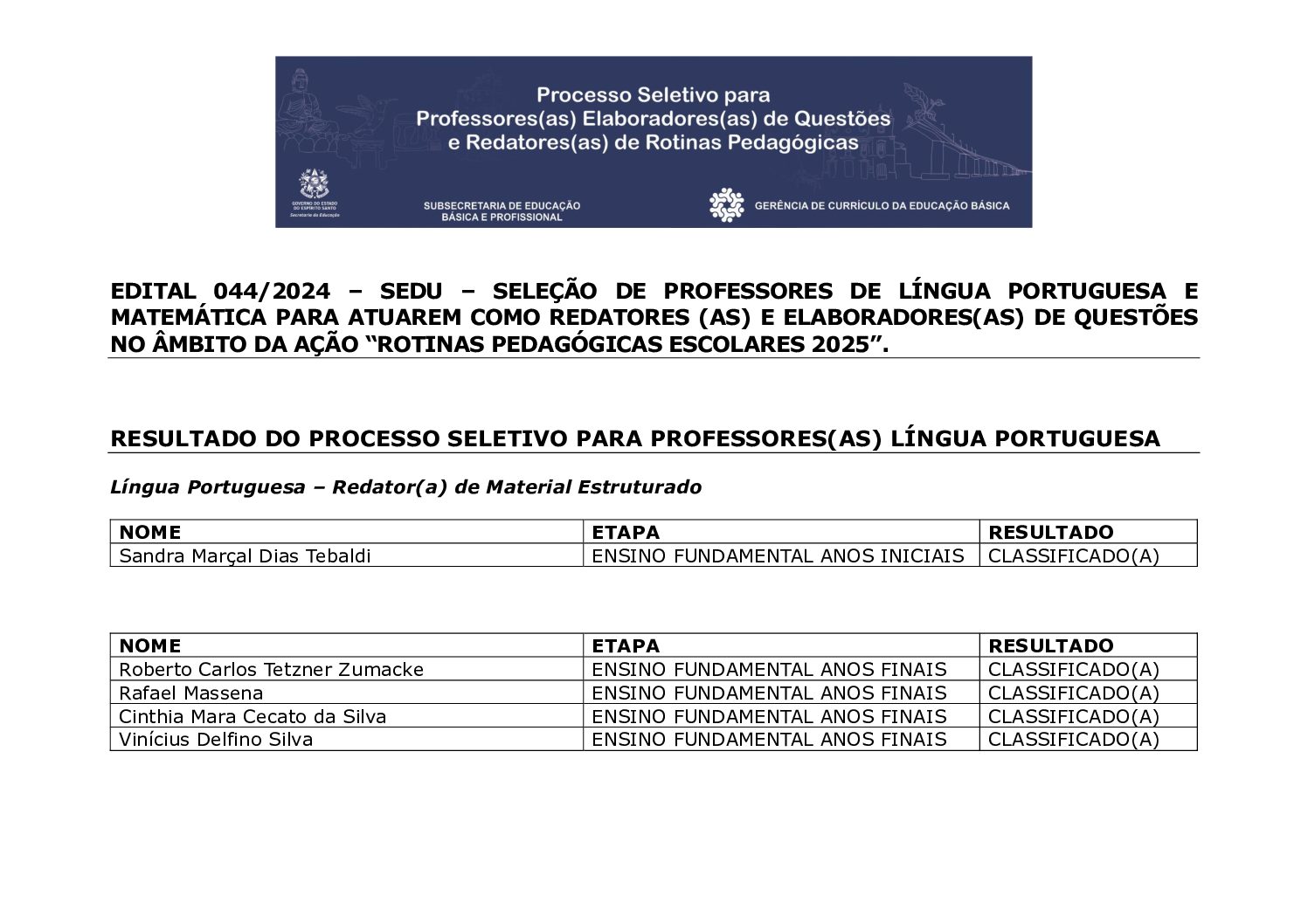 Processo Seletivo para Professores(as) Elaboradores(as) de Questões e Redatores(as) de Rotinas Pedagógicas

GOVERNO DO ESTADO DO ESPÍRITO SANTO
Secretaria da Educação

SUBSECRETARIA DE EDUCAÇÃO BÁSICA E PROFISSIONAL

GERÊNCIA DE CURRÍCULO DA EDUCAÇÃO BÁSICA

EDITAL 044/2024 – SEDU – SELEÇÃO DE PROFESSORES DE LÍNGUA PORTUGUESA E MATEMÁTICA PARA ATUAREM COMO REDATORES (AS) E ELABORADORES(AS) DE QUESTÕES NO ÂMBITO DA AÇÃO "ROTINAS PEDAGÓGICAS ESCOLARES 2025".

RESULTADO DO PROCESSO SELETIVO PARA PROFESSORES(AS) LÍNGUA PORTUGUESA

Língua Portuguesa – Redator(a) de Material Estruturado

| NOME | ETAPA | RESULTADO |
|---|---|---|
| Sandra Marçal Dias Tebaldi | ENSINO FUNDAMENTAL ANOS INICIAIS | CLASSIFICADO(A) |

| NOME | ETAPA | RESULTADO |
|---|---|---|
| Roberto Carlos Tetzner Zumacke | ENSINO FUNDAMENTAL ANOS FINAIS | CLASSIFICADO(A) |
| Rafael Massena | ENSINO FUNDAMENTAL ANOS FINAIS | CLASSIFICADO(A) |
| Cinthia Mara Cecato da Silva | ENSINO FUNDAMENTAL ANOS FINAIS | CLASSIFICADO(A) |
| Vinícius Delfino Silva | ENSINO FUNDAMENTAL ANOS FINAIS | CLASSIFICADO(A) |